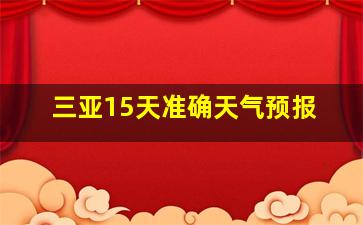 三亚15天准确天气预报